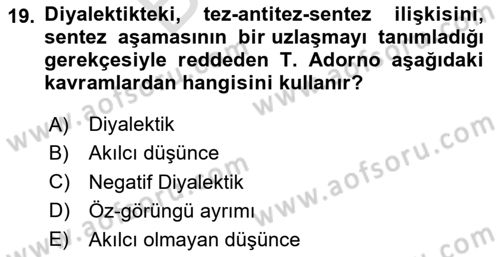 19. Diyalektikteki, tez-antitez-sentez ilişkisini, sentez aşamasının bir uzlaşmayı tanımladığı gerekçesiyle reddeden T. Adorno aşağıdaki kavramlardan hangisini kullanır?

A) Diyalektik
B) Akılcı düşünce
C) Negatif Diyalektik
D) Öz-görüngü ayrımı
E) Akılcı olmayan düşünce

www.aofsoru.com